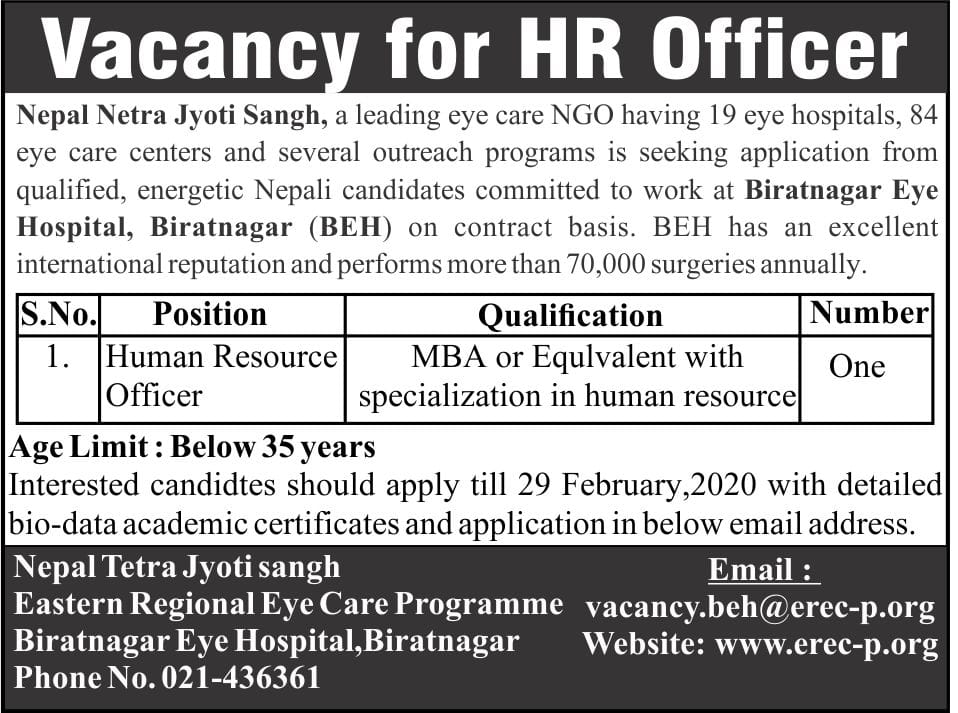 Vacancy for HR Officer

Nepal Netra Jyoti Sangh, a leading eye care NGO having 19 eye hospitals, 84 eye care centers and several outreach programs is seeking application from qualified, energetic Nepali candidates committed to work at Biratnagar Eye Hospital, Biratnagar (BEH) on contract basis. BEH has an excellent international reputation and performs more than 70,000 surgeries annually.

| S.No. | Position | Qualification | Number |
|---|---|---|---|
| 1. | Human Resource Officer | MBA or Equlvalent with specialization in human resource | One |

Age Limit : Below 35 years
Interested candidtes should apply till 29 February,2020 with detailed bio-data academic certificates and application in below email address.

Nepal Tetra Jyoti sangh
Eastern Regional Eye Care Programme
Biratnagar Eye Hospital,Biratnagar
Phone No. 021-436361

Email :
vacancy.beh@erec-p.org
Website: www.erec-p.org